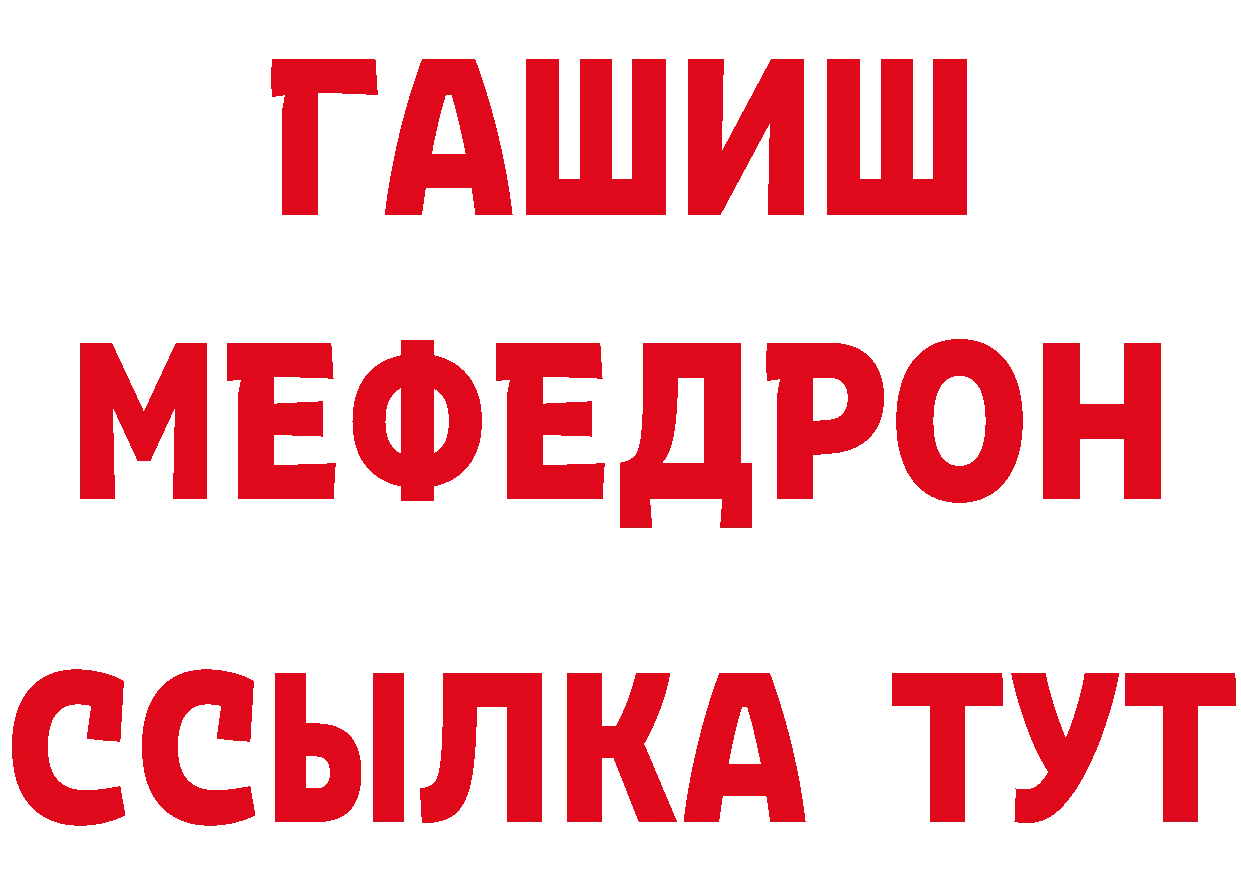 ГАШИШ
МЕФЕДРОН
ССЫЛКА ТУТ